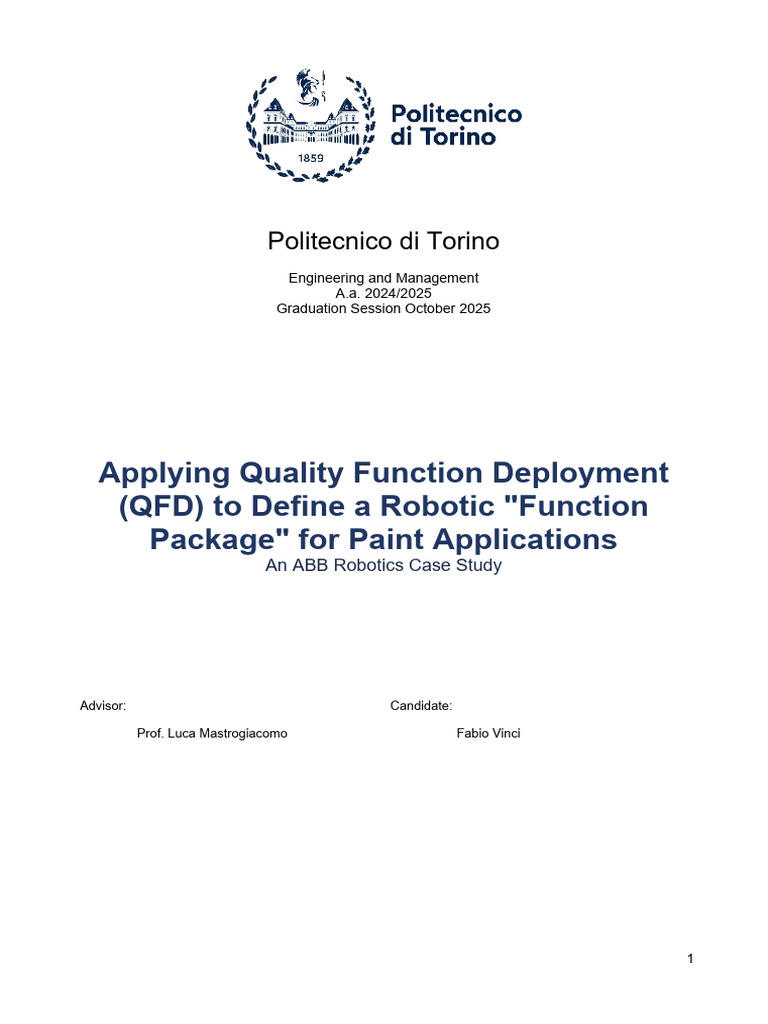 1859

Politecnico di Torino

Politecnico di Torino

Engineering and Management
A.a. 2024/2025
Graduation Session October 2025

Applying Quality Function Deployment (QFD) to Define a Robotic "Function Package" for Paint Applications
An ABB Robotics Case Study

Advisor:

Prof. Luca Mastrogiacomo

Candidate:

Fabio Vinci

1